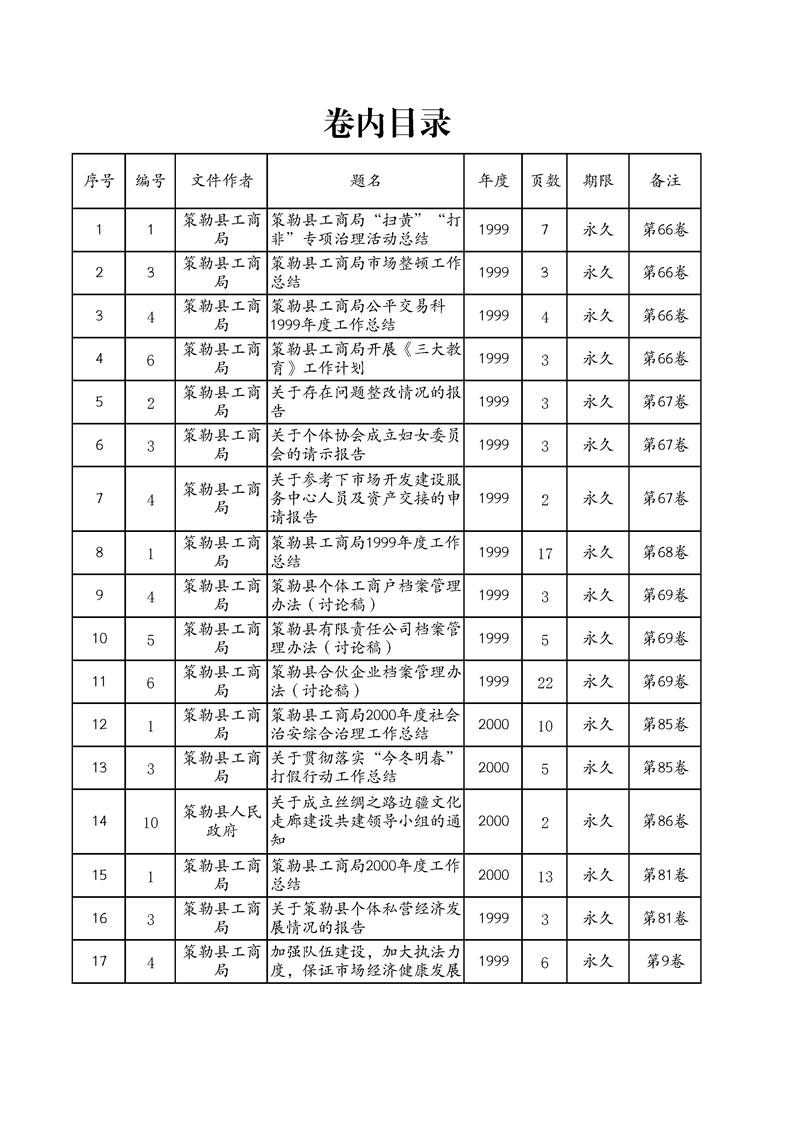 卷内目录

| 序号 | 编号 | 文件作者 | 题名 | 年度 | 页数 | 期限 | 备注 |
|---|---|---|---|---|---|---|---|
| 1 | 1 | 策勒县工商局 | 策勒县工商局“扫黄”“打非”专项治理活动总结 | 1999 | 7 | 永久 | 第66卷 |
| 2 | 3 | 策勒县工商局 | 策勒县工商局市场整顿工作总结 | 1999 | 3 | 永久 | 第66卷 |
| 3 | 4 | 策勒县工商局 | 策勒县工商局公平交易科1999年度工作总结 | 1999 | 4 | 永久 | 第66卷 |
| 4 | 6 | 策勒县工商局 | 策勒县工商局开展《三大教育》工作计划 | 1999 | 3 | 永久 | 第66卷 |
| 5 | 2 | 策勒县工商局 | 关于存在问题整改情况的报告 | 1999 | 3 | 永久 | 第67卷 |
| 6 | 3 | 策勒县工商局 | 关于个体协会成立妇女委员会的请示报告 | 1999 | 3 | 永久 | 第67卷 |
| 7 | 4 | 策勒县工商局 | 关于参考下市场开发建设服务中心人员及资产交接的申请报告 | 1999 | 2 | 永久 | 第67卷 |
| 8 | 1 | 策勒县工商局 | 策勒县工商局1999年度工作总结 | 1999 | 17 | 永久 | 第68卷 |
| 9 | 4 | 策勒县工商局 | 策勒县个体工商户档案管理办法（讨论稿） | 1999 | 3 | 永久 | 第69卷 |
| 10 | 5 | 策勒县工商局 | 策勒县有限责任公司档案管理办法（讨论稿） | 1999 | 5 | 永久 | 第69卷 |
| 11 | 6 | 策勒县工商局 | 策勒县合伙企业档案管理办法（讨论稿） | 1999 | 22 | 永久 | 第69卷 |
| 12 | 1 | 策勒县工商局 | 策勒县工商局2000年度社会治安综合治理工作总结 | 2000 | 10 | 永久 | 第85卷 |
| 13 | 3 | 策勒县工商局 | 关于贯彻落实“今冬明春”打假行动工作总结 | 2000 | 5 | 永久 | 第85卷 |
| 14 | 10 | 策勒县人民政府 | 关于成立丝绸之路边疆文化走廊建设共建领导小组的通知 | 2000 | 2 | 永久 | 第86卷 |
| 15 | 1 | 策勒县工商局 | 策勒县工商局2000年度工作总结 | 2000 | 13 | 永久 | 第81卷 |
| 16 | 3 | 策勒县工商局 | 关于策勒县个体私营经济发展情况的报告 | 1999 | 3 | 永久 | 第81卷 |
| 17 | 4 | 策勒县工商局 | 加强队伍建设，加大执法力度，保证市场经济健康发展 | 1999 | 6 | 永久 | 第9卷 |